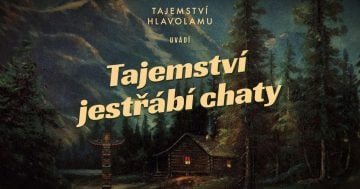 TAJEMSTVÍ
HLAVOLAMU

UVÁDÍ

Tajemství jestřábí chaty